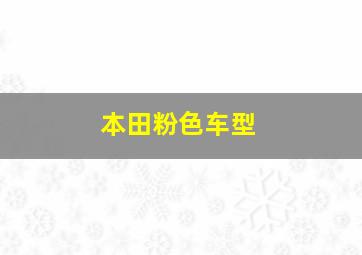 本田粉色车型